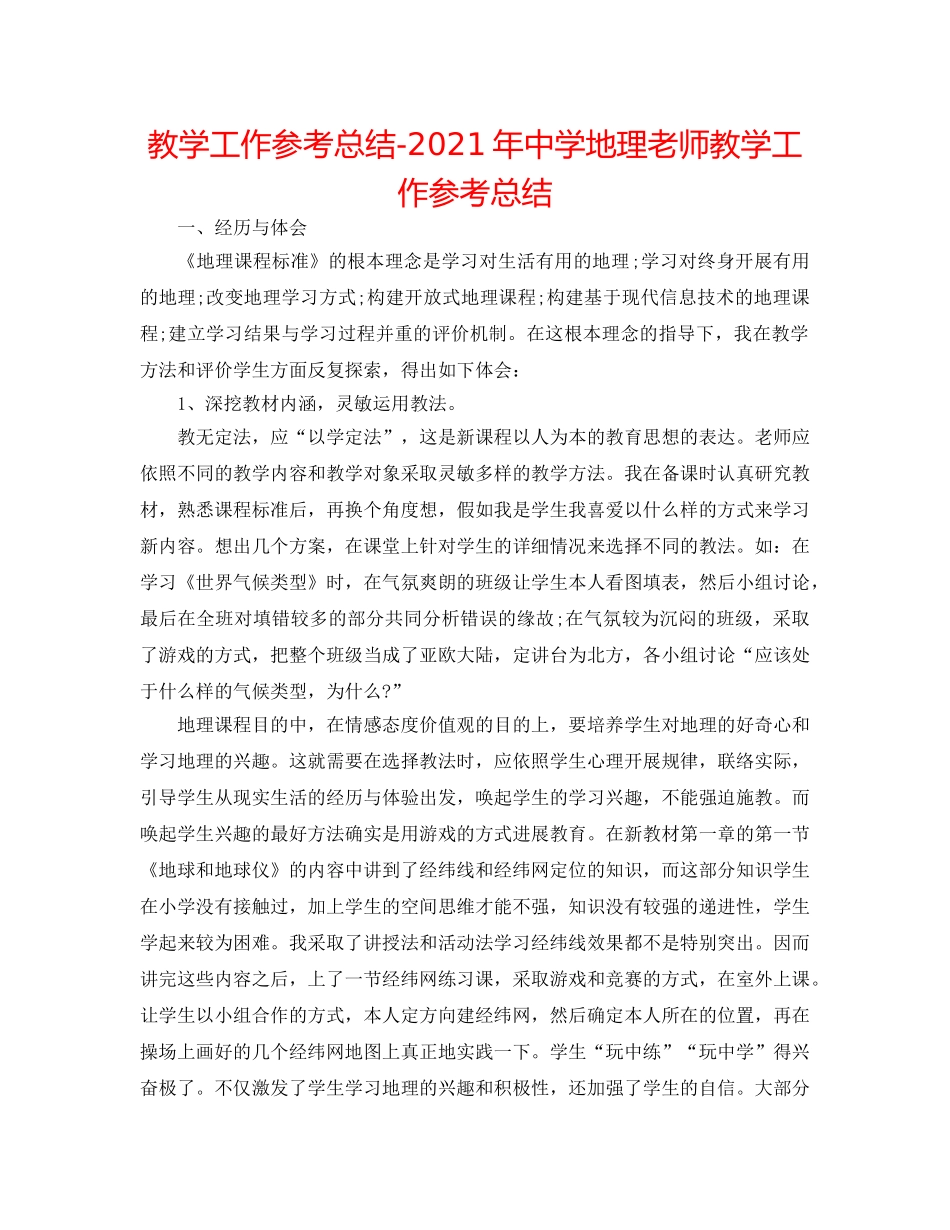 教学工作参考总结-2021年中学地理老师教学工作参考总结

一、经历与体会

《地理课程标准》的根本理念是学习对生活有用的地理;学习对终身开展有用的地理;改变地理学习方式;构建开放式地理课程;构建基于现代信息技术的地理课程;建立学习结果与学习过程并重的评价机制。在这根本理念的指导下，我在教学方法和评价学生方面反复探索，得出如下体会：

1、深挖教材内涵，灵敏运用教法。

教无定法，应“以学定法”，这是新课程以人为本的教育思想的表达。老师应依照不同的教学内容和教学对象采取灵敏多样的教学方法。我在备课时认真研究教材，熟悉课程标准后，再换个角度想，假如我是学生我喜爱以什么样的方式来学习新内容。想出几个方案，在课堂上针对学生的详细情况来选择不同的教法。如：在学习《世界气候类型》时，在气氛爽朗的班级让学生本人看图填表，然后小组讨论，最后在全班对填错较多的部分共同分析错误的缘故;在气氛较为沉闷的班级，采取了游戏的方式，把整个班级当成了亚欧大陆，定讲台为北方，各小组讨论“应该处于什么样的气候类型，为什么?”

地理课程目的中，在情感态度价值观的目的上，要培养学生对地理的好奇心和学习地理的兴趣。这就需要在选择教法时，应依照学生心理开展规律，联络实际，引导学生从现实生活的经历与体验出发，唤起学生的学习兴趣，不能强迫施教。而唤起学生兴趣的最好方法确实是用游戏的方式进展教育。在新教材第一章的第一节《地球和地球仪》的内容中讲到了经纬线和经纬网定位的知识，而这部分知识学生在小学没有接触过，加上学生的空间思维才能不强，知识没有较强的递进性，学生学起来较为困难。我采取了讲授法和活动法学习经纬线效果都不是特别突出。因而讲完这些内容之后，上了一节经纬网练习课，采取游戏和竞赛的方式，在室外上课。让学生以小组合作的方式，本人定方向建经纬网，然后确定本人所在的位置，再在操场上画好的几个经纬网地图上真正地实践一下。学生“玩中练”“玩中学”得兴奋极了。不仅激发了学生学习地理的兴趣和积极性，还加强了学生的自信。大部分